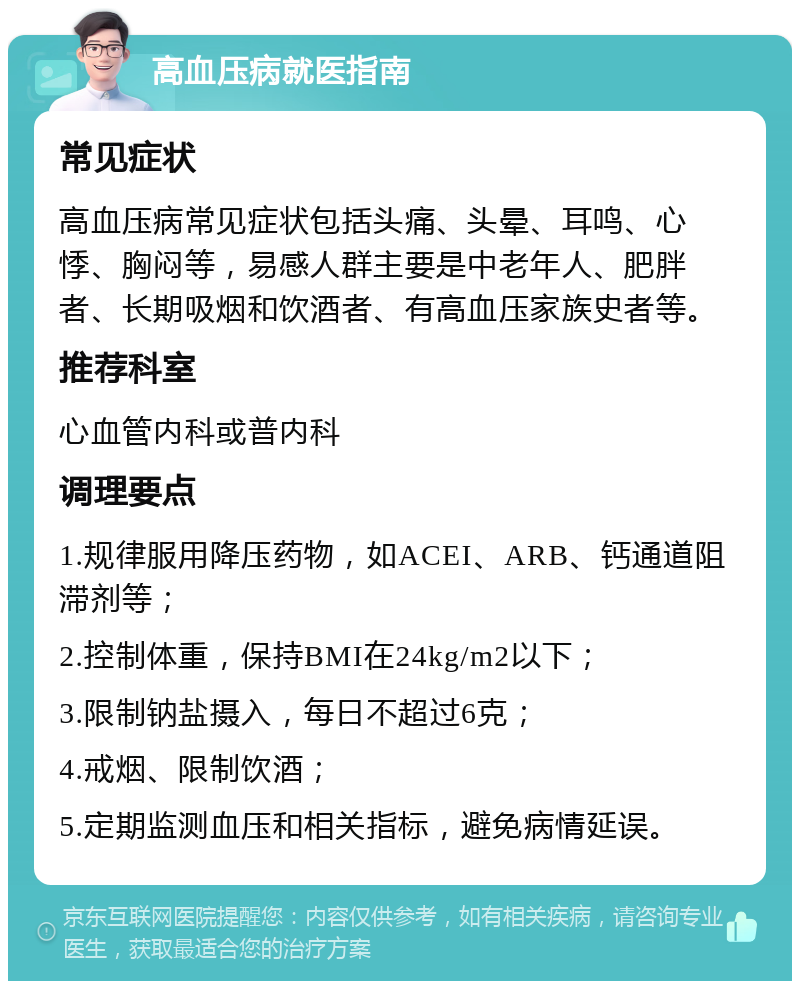 高血压病就医指南

常见症状

高血压病常见症状包括头痛、头晕、耳鸣、心悸、胸闷等，易感人群主要是中老年人、肥胖者、长期吸烟和饮酒者、有高血压家族史者等。

推荐科室

心血管内科或普内科

调理要点

1.规律服用降压药物，如ACEI、ARB、钙通道阻滞剂等；

2.控制体重，保持BMI在24kg/m2以下；

3.限制钠盐摄入，每日不超过6克；

4.戒烟、限制饮酒；

5.定期监测血压和相关指标，避免病情延误。

京东互联网医院提醒您：内容仅供参考，如有相关疾病，请咨询专业医生，获取最适合您的治疗方案